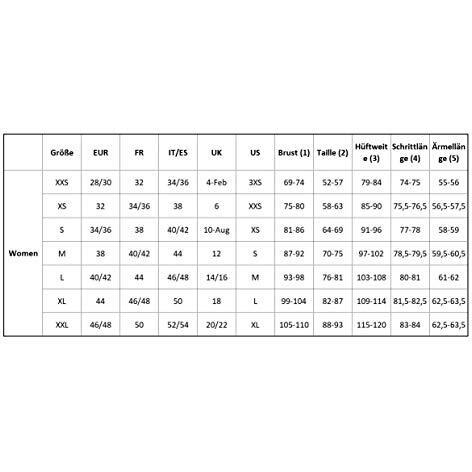 | | Größe | EUR | FR | IT/ES | UK | US | Brust (1) | Taille (2) | Hüftweite (3) | Schrittlänge (4) | Ärmellänge (5) |
|---|---|---|---|---|---|---|---|---|---|---|---|
| Women | XXS | 28/30 | 32 | 34/36 | 4-Feb | 3XS | 69-74 | 52-57 | 79-84 | 74-75 | 55-56 |
| | XS | 32 | 34/36 | 38 | 6 | XXS | 75-80 | 58-63 | 85-90 | 75,5-76,5 | 56,5-57,5 |
| | S | 34/36 | 38 | 40/42 | 10-Aug | XS | 81-86 | 64-69 | 91-96 | 77-78 | 58-59 |
| | M | 38 | 40/42 | 44 | 12 | S | 87-92 | 70-75 | 97-102 | 78,5-79,5 | 59,5-60,5 |
| | L | 40/42 | 44 | 46/48 | 14/16 | M | 93-98 | 76-81 | 103-108 | 80-81 | 61-62 |
| | XL | 44 | 46/48 | 50 | 18 | L | 99-104 | 82-87 | 109-114 | 81,5-82,5 | 62,5-63,5 |
| | XXL | 46/48 | 50 | 52/54 | 20/22 | XL | 105-110 | 88-93 | 115-120 | 83-84 | 62,5-63,5 |